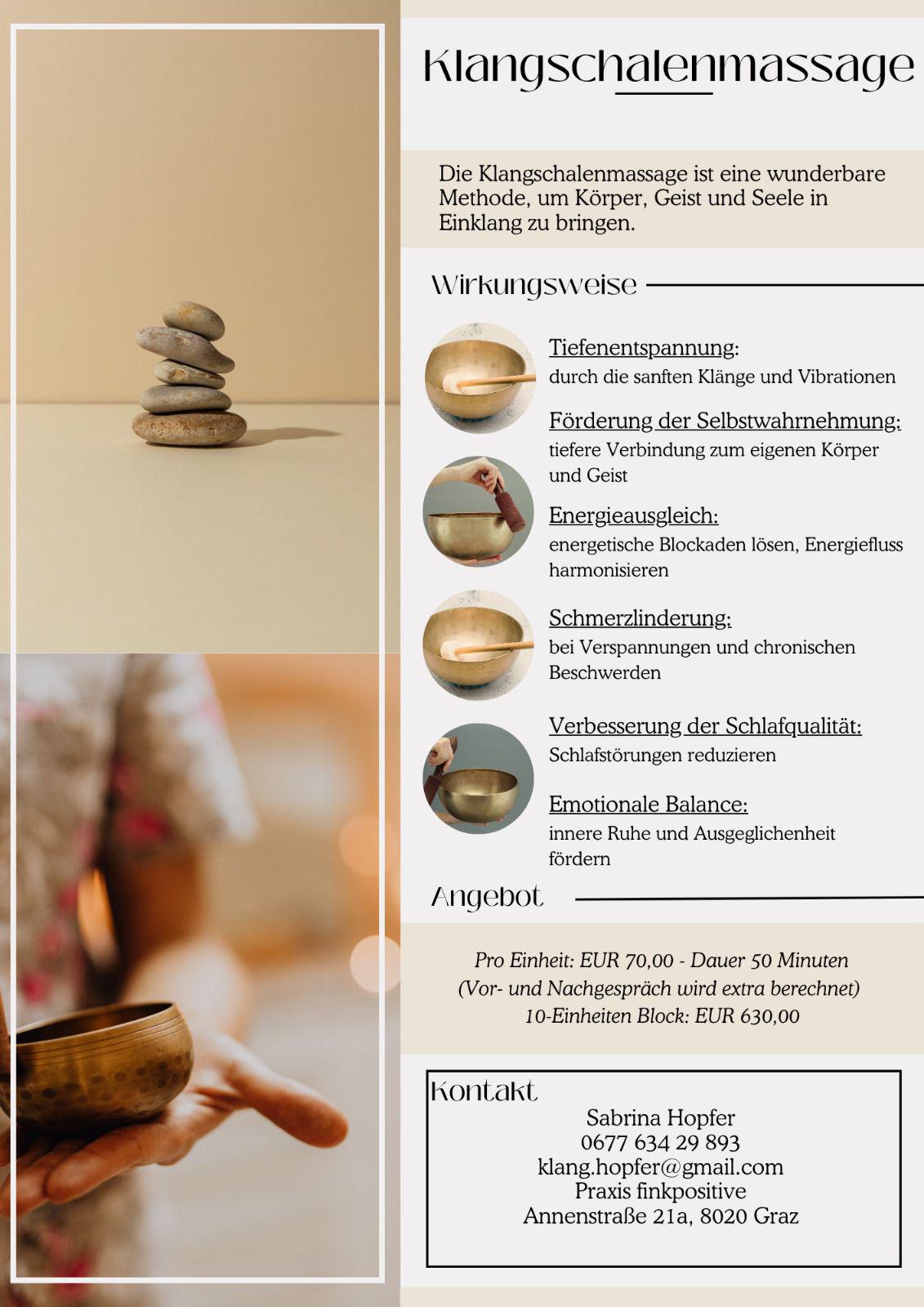 Klangschalenmassage

Die Klangschalenmassage ist eine wunderbare Methode, um Körper, Geist und Seele in Einklang zu bringen.

Wirkungsweise

Tiefenentspannung:
durch die sanften Klänge und Vibrationen

Förderung der Selbstwahrnehmung:
tiefere Verbindung zum eigenen Körper und Geist

Energieausgleich:
energetische Blockaden lösen, Energiefluss harmonisieren

Schmerzlinderung:
bei Verspannungen und chronischen Beschwerden

Verbesserung der Schlafqualität:
Schlafstörungen reduzieren

Emotionale Balance:
innere Ruhe und Ausgeglichenheit fördern

Angebot

Pro Einheit: EUR 70,00 - Dauer 50 Minuten
(Vor- und Nachgespräch wird extra berechnet)
10-Einheiten Block: EUR 630,00

Kontakt
Sabrina Hopfer
0677 634 29 893
klang.hopfer@gmail.com
Praxis finkpositive
Annenstraße 21a, 8020 Graz